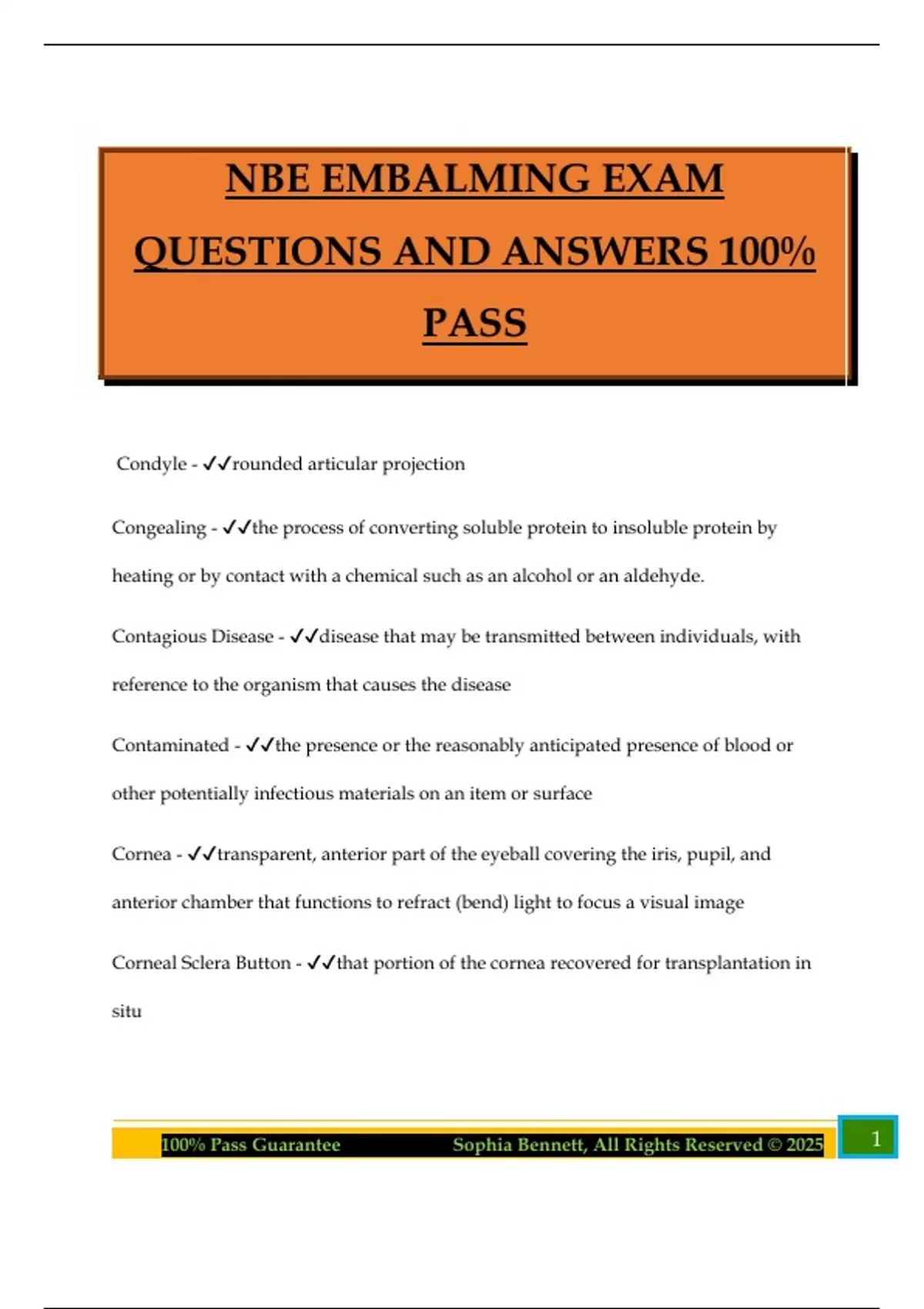 NBE EMBALMING EXAM QUESTIONS AND ANSWERS 100% PASS

Condyle - ✓✓rounded articular projection

Congealing - ✓✓the process of converting soluble protein to insoluble protein by heating or by contact with a chemical such as an alcohol or an aldehyde.

Contagious Disease - ✓✓disease that may be transmitted between individuals, with reference to the organism that causes the disease

Contaminated - ✓✓the presence or the reasonably anticipated presence of blood or other potentially infectious materials on an item or surface

Cornea - ✓✓transparent, anterior part of the eyeball covering the iris, pupil, and anterior chamber that functions to refract (bend) light to focus a visual image

Corneal Sclera Button - ✓✓that portion of the cornea recovered for transplantation in situ

100% Pass Guarantee Sophia Bennett, All Rights Reserved © 2025 1